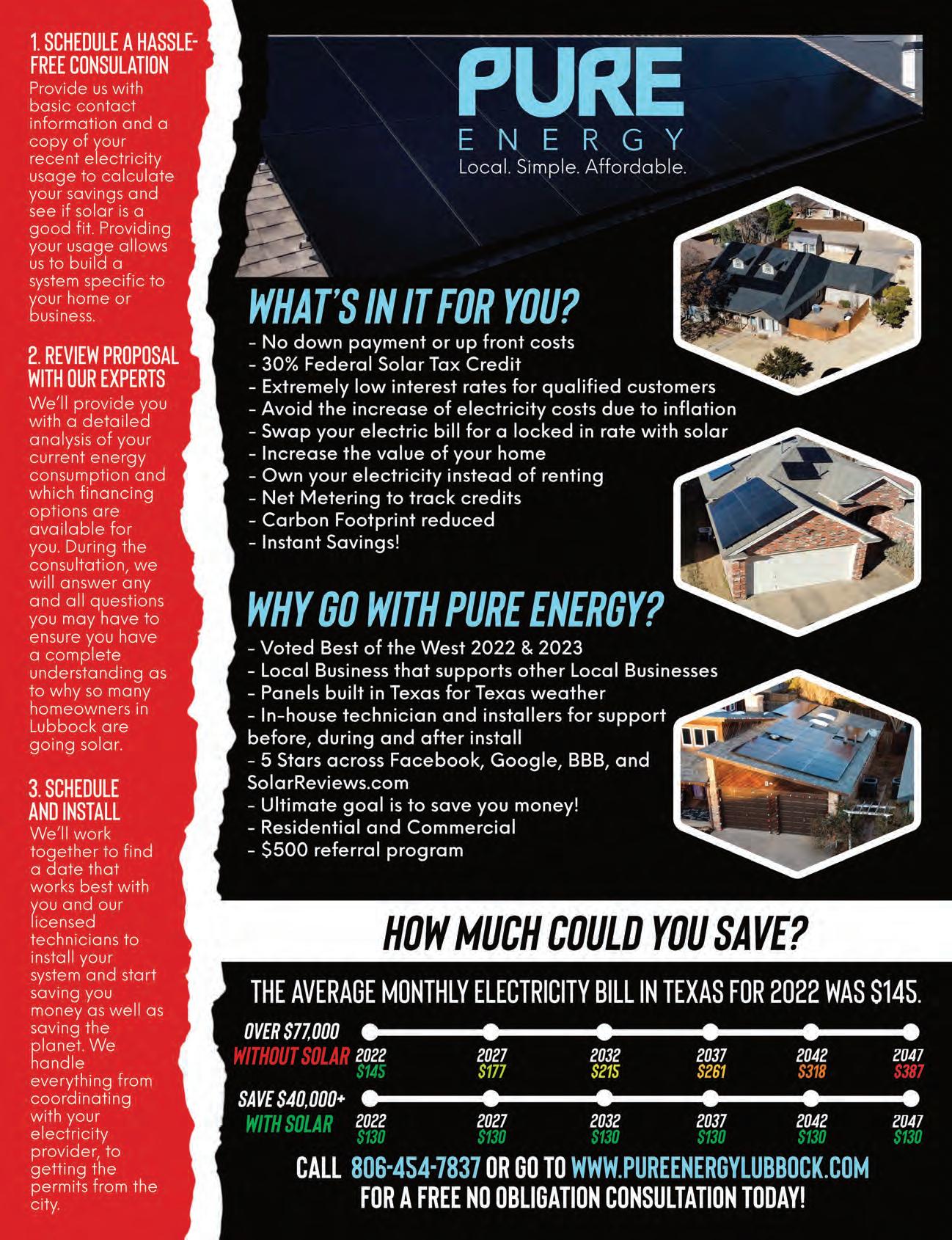 1. SCHEDULE A HASSLE-FREE CONSULATION
Provide us with basic contact information and a copy of your recent electricity usage to calculate your savings and see if solar is a good fit. Providing your usage allows us to build a system specific to your home or business.

2. REVIEW PROPOSAL WITH OUR EXPERTS
We'll provide you with a detailed analysis of your current energy consumption and which financing options are available for you. During the consultation, we will answer any and all questions you may have to ensure you have a complete understanding as to why so many homeowners in Lubbock are going solar.

3. SCHEDULE AND INSTALL
We'll work together to find a date that works best with you and our licensed technicians to install your system and start saving you money as well as saving the planet. We handle everything from coordinating with your electricity provider, to getting the permits from the city.

PURE
ENERGY
Local. Simple. Affordable.

WHAT'S IN IT FOR YOU?
- No down payment or up front costs
- 30% Federal Solar Tax Credit
- Extremely low interest rates for qualified customers
- Avoid the increase of electricity costs due to inflation
- Swap your electric bill for a locked in rate with solar
- Increase the value of your home
- Own your electricity instead of renting
- Net Metering to track credits
- Carbon Footprint reduced
- Instant Savings!

WHY GO WITH PURE ENERGY?
- Voted Best of the West 2022 & 2023
- Local Business that supports other Local Businesses
- Panels built in Texas for Texas weather
- In-house technician and installers for support before, during and after install
- 5 Stars across Facebook, Google, BBB, and SolarReviews.com
- Ultimate goal is to save you money!
- Residential and Commercial
- $500 referral program

HOW MUCH COULD YOU SAVE?

THE AVERAGE MONTHLY ELECTRICITY BILL IN TEXAS FOR 2022 WAS $145.

OVER $77,000
WITHOUT SOLAR
2022 $145
2027 $177
2032 $215
2037 $261
2042 $318
2047 $387

SAVE $40,000+
WITH SOLAR
2022 $130
2027 $130
2032 $130
2037 $130
2042 $130
2047 $130

CALL 806-454-7837 OR GO TO WWW.PUREENERGYLUBBOCK.COM
FOR A FREE NO OBLIGATION CONSULTATION TODAY!